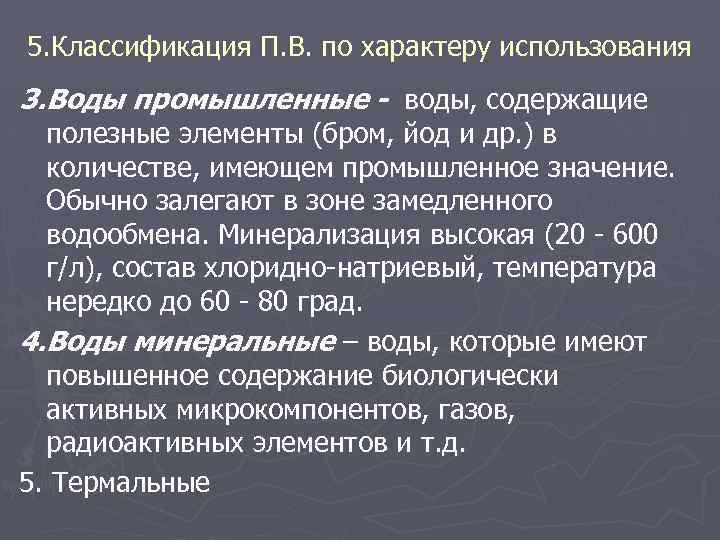 5.Классификация П.В. по характеру использования

3.Воды промышленные - воды, содержащие полезные элементы (бром, йод и др.) в количестве, имеющем промышленное значение. Обычно залегают в зоне замедленного водообмена. Минерализация высокая (20 - 600 г/л), состав хлоридно-натриевый, температура нередко до 60 - 80 град.

4.Воды минеральные – воды, которые имеют повышенное содержание биологически активных микрокомпонентов, газов, радиоактивных элементов и т.д.

5. Термальные